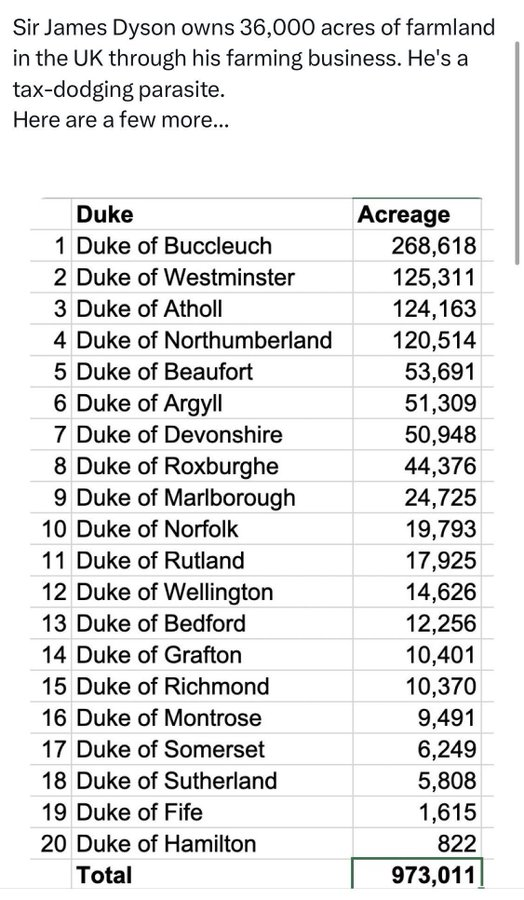 Sir James Dyson owns 36,000 acres of farmland in the UK through his farming business. He's a tax-dodging parasite.
Here are a few more...

| | Duke | Acreage |
|---|---|---|
| 1 | Duke of Buccleuch | 268,618 |
| 2 | Duke of Westminster | 125,311 |
| 3 | Duke of Atholl | 124,163 |
| 4 | Duke of Northumberland | 120,514 |
| 5 | Duke of Beaufort | 53,691 |
| 6 | Duke of Argyll | 51,309 |
| 7 | Duke of Devonshire | 50,948 |
| 8 | Duke of Roxburghe | 44,376 |
| 9 | Duke of Marlborough | 24,725 |
| 10 | Duke of Norfolk | 19,793 |
| 11 | Duke of Rutland | 17,925 |
| 12 | Duke of Wellington | 14,626 |
| 13 | Duke of Bedford | 12,256 |
| 14 | Duke of Grafton | 10,401 |
| 15 | Duke of Richmond | 10,370 |
| 16 | Duke of Montrose | 9,491 |
| 17 | Duke of Somerset | 6,249 |
| 18 | Duke of Sutherland | 5,808 |
| 19 | Duke of Fife | 1,615 |
| 20 | Duke of Hamilton | 822 |
| | Total | 973,011 |